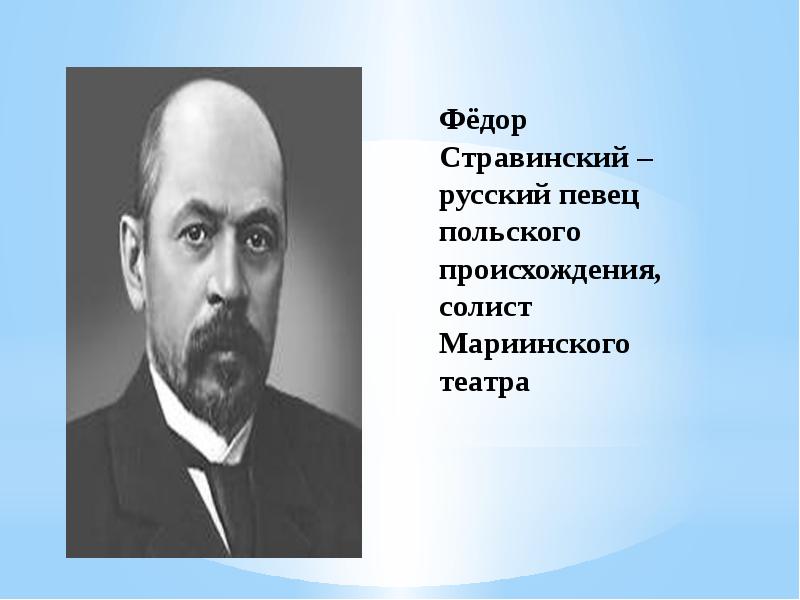 Фёдор Стравинский – русский певец польского происхождения, солист Мариинского театра